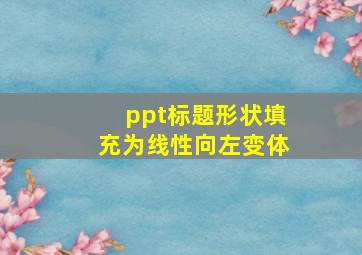 ppt标题形状填充为线性向左变体